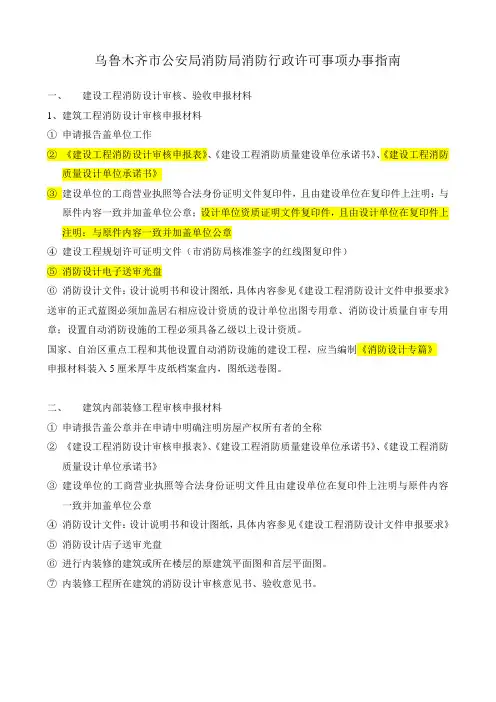 乌鲁木齐市公安局消防局消防行政许可事项办事指南

一、 建设工程消防设计审核、验收申报材料

1、建筑工程消防设计审核申报材料

① 申请报告盖单位工作

② 《建设工程消防设计审核申报表》、《建设工程消防质量建设单位承诺书》、《建设工程消防质量设计单位承诺书》

③ 建设单位的工商营业执照等合法身份证明文件复印件，且由建设单位在复印件上注明：与原件内容一致并加盖单位公章；设计单位资质证明文件复印件，且由设计单位在复印件上注明：与原件内容一致并加盖单位公章

④ 建设工程规划许可证明文件（市消防局核准签字的红线图复印件）

⑤ 消防设计电子送审光盘

⑥ 消防设计文件：设计说明书和设计图纸，具体内容参见《建设工程消防设计文件申报要求》送审的正式蓝图必须加盖居右相应设计资质的设计单位出图专用章、消防设计质量自审专用章；设置自动消防设施的工程必须具备乙级以上设计资质。

国家、自治区重点工程和其他设置自动消防设施的建设工程，应当编制《消防设计专篇》

申报材料装入5厘米厚牛皮纸档案盒内，图纸送卷图。

二、 建筑内部装修工程审核申报材料

① 申请报告盖公章并在申请中明确注明房屋产权所有者的全称

② 《建设工程消防设计审核申报表》、《建设工程消防质量建设单位承诺书》、《建设工程消防质量设计单位承诺书》

③ 建设单位的工商营业执照等合法身份证明文件且由建设单位在复印件上注明与原件内容一致并加盖单位公章

④ 消防设计文件：设计说明书和设计图纸，具体内容参见《建设工程消防设计文件申报要求》

⑤ 消防设计店子送审光盘

⑥ 进行内装修的建筑或所在楼层的原建筑平面图和首层平面图。

⑦ 内装修工程所在建筑的消防设计审核意见书、验收意见书。